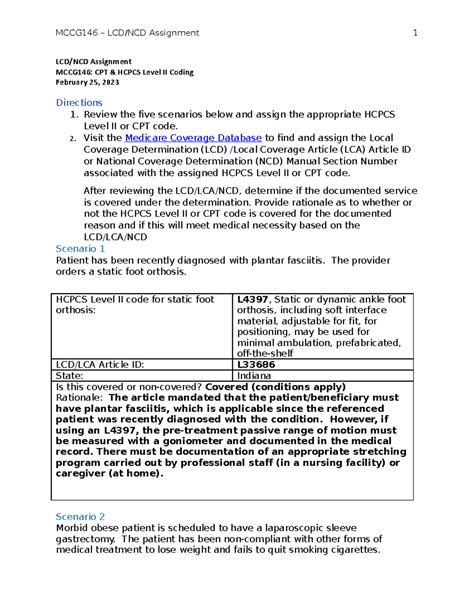 MCCG146 – LCD/NCD Assignment 1

LCD/NCD Assignment
MCCG146: CPT & HCPCS Level II Coding
February 25, 2023

Directions
1. Review the five scenarios below and assign the appropriate HCPCS Level II or CPT code.
2. Visit the Medicare Coverage Database to find and assign the Local Coverage Determination (LCD) /Local Coverage Article (LCA) Article ID or National Coverage Determination (NCD) Manual Section Number associated with the assigned HCPCS Level II or CPT code.

After reviewing the LCD/LCA/NCD, determine if the documented service is covered under the determination. Provide rationale as to whether or not the HCPCS Level II or CPT code is covered for the documented reason and if this will meet medical necessity based on the LCD/LCA/NCD

Scenario 1
Patient has been recently diagnosed with plantar fasciitis. The provider orders a static foot orthosis.

| HCPCS Level II code for static foot orthosis: | L4397, Static or dynamic ankle foot orthosis, including soft interface material, adjustable for fit, for positioning, may be used for minimal ambulation, prefabricated, off-the-shelf |
|---|---|
| LCD/LCA Article ID: | L33686 |
| State: | Indiana |

Is this covered or non-covered? Covered (conditions apply)
Rationale: The article mandated that the patient/beneficiary must have plantar fasciitis, which is applicable since the referenced patient was recently diagnosed with the condition. However, if using an L4397, the pre-treatment passive range of motion must be measured with a goniometer and documented in the medical record. There must be documentation of an appropriate stretching program carried out by professional staff (in a nursing facility) or caregiver (at home).

Scenario 2
Morbid obese patient is scheduled to have a laparoscopic sleeve gastrectomy. The patient has been non-compliant with other forms of medical treatment to lose weight and fails to quit smoking cigarettes.